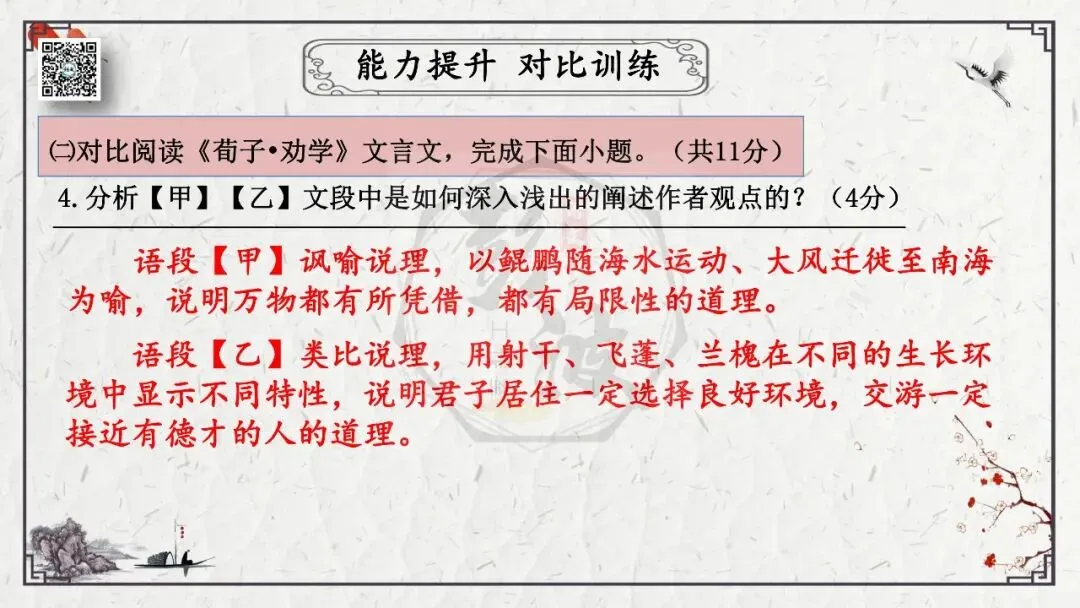 能力提升 对比训练

㈡对比阅读《荀子•劝学》文言文，完成下面小题。（共11分）

4.分析【甲】【乙】文段中是如何深入浅出的阐述作者观点的？（4分）

语段【甲】讽喻说理，以鲲鹏随海水运动、大风迁徙至南海为喻，说明万物都有所凭借，都有局限性的道理。

语段【乙】类比说理，用射干、飞蓬、兰槐在不同的生长环境中显示不同特性，说明君子居住一定选择良好环境，交游一定接近有德才的人的道理。